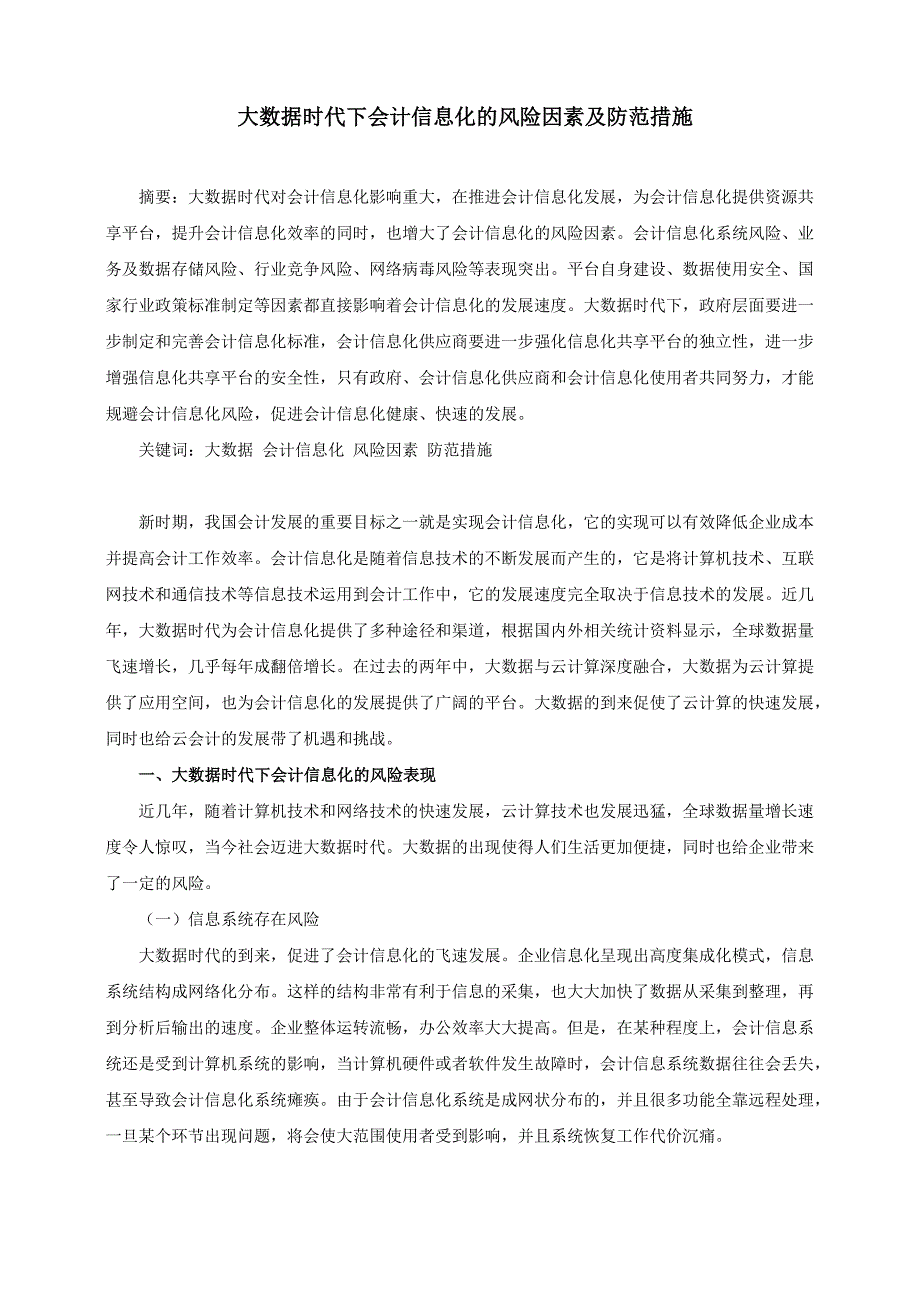 大数据时代下会计信息化的风险因素及防范措施

摘要：大数据时代对会计信息化影响重大，在推进会计信息化发展，为会计信息化提供资源共享平台，提升会计信息化效率的同时，也增大了会计信息化的风险因素。会计信息化系统风险、业务及数据存储风险、行业竞争风险、网络病毒风险等表现突出。平台自身建设、数据使用安全、国家行业政策标准制定等因素都直接影响着会计信息化的发展速度。大数据时代下，政府层面要进一步制定和完善会计信息化标准，会计信息化供应商要进一步强化信息化共享平台的独立性，进一步增强信息化共享平台的安全性，只有政府、会计信息化供应商和会计信息化使用者共同努力，才能规避会计信息化风险，促进会计信息化健康、快速的发展。

关键词：大数据 会计信息化 风险因素 防范措施

新时期，我国会计发展的重要目标之一就是实现会计信息化，它的实现可以有效降低企业成本并提高会计工作效率。会计信息化是随着信息技术的不断发展而产生的，它是将计算机技术、互联网技术和通信技术等信息技术运用到会计工作中，它的发展速度完全取决于信息技术的发展。近几年，大数据时代为会计信息化提供了多种途径和渠道，根据国内外相关统计资料显示，全球数据量飞速增长，几乎每年成翻倍增长。在过去的两年中，大数据与云计算深度融合，大数据为云计算提供了应用空间，也为会计信息化的发展提供了广阔的平台。大数据的到来促使了云计算的快速发展，同时也给云会计的发展带了机遇和挑战。

一、大数据时代下会计信息化的风险表现

近几年，随着计算机技术和网络技术的快速发展，云计算技术也发展迅猛，全球数据量增长速度令人惊叹，当今社会迈进大数据时代。大数据的出现使得人们生活更加便捷，同时也给企业带来了一定的风险。

（一）信息系统存在风险

大数据时代的到来，促进了会计信息化的飞速发展。企业信息化呈现出高度集成化模式，信息系统结构成网络化分布。这样的结构非常有利于信息的采集，也大大加快了数据从采集到整理，再到分析后输出的速度。企业整体运转流畅，办公效率大大提高。但是，在某种程度上，会计信息系统还是受到计算机系统的影响，当计算机硬件或者软件发生故障时，会计信息系统数据往往会丢失，甚至导致会计信息化系统瘫痪。由于会计信息化系统是成网状分布的，并且很多功能全靠远程处理，一旦某个环节出现问题，将会使大范围使用者受到影响，并且系统恢复工作代价沉痛。